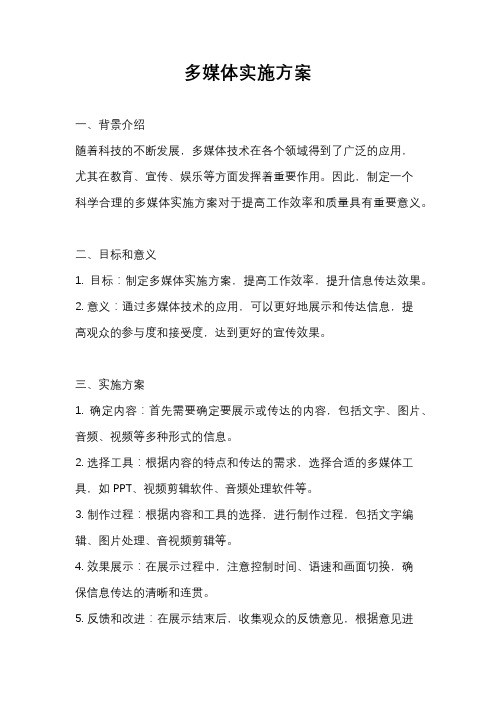 多媒体实施方案

一、背景介绍

随着科技的不断发展，多媒体技术在各个领域得到了广泛的应用，尤其在教育、宣传、娱乐等方面发挥着重要作用。因此，制定一个科学合理的多媒体实施方案对于提高工作效率和质量具有重要意义。

二、目标和意义

1. 目标：制定多媒体实施方案，提高工作效率，提升信息传达效果。

2. 意义：通过多媒体技术的应用，可以更好地展示和传达信息，提高观众的参与度和接受度，达到更好的宣传效果。

三、实施方案

1. 确定内容：首先需要确定要展示或传达的内容，包括文字、图片、音频、视频等多种形式的信息。

2. 选择工具：根据内容的特点和传达的需求，选择合适的多媒体工具，如 PPT、视频剪辑软件、音频处理软件等。

3. 制作过程：根据内容和工具的选择，进行制作过程，包括文字编辑、图片处理、音视频剪辑等。

4. 效果展示：在展示过程中，注意控制时间、语速和画面切换，确保信息传达的清晰和连贯。

5. 反馈和改进：在展示结束后，收集观众的反馈意见，根据意见进